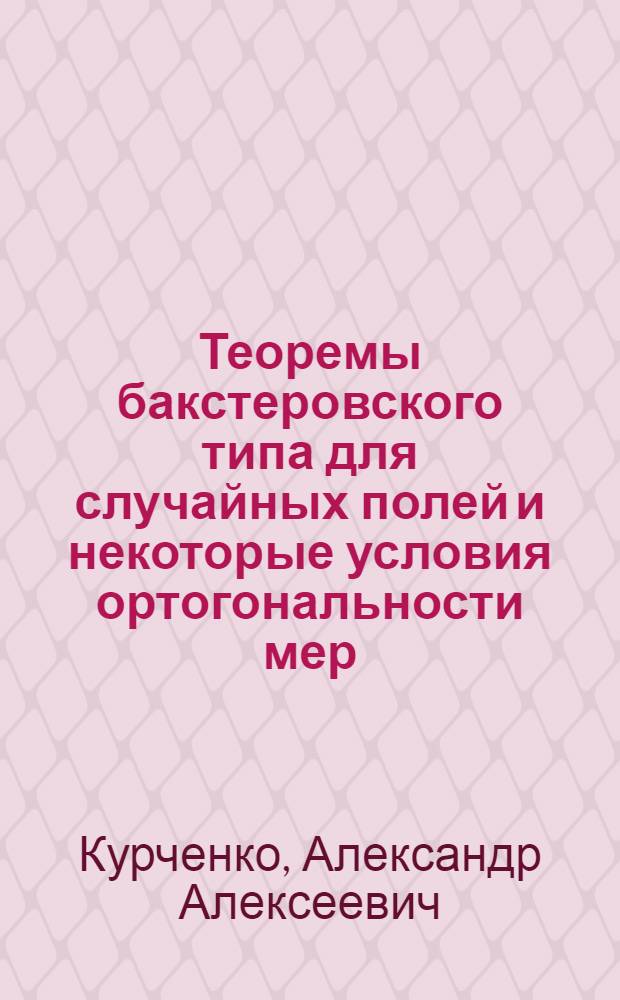 Теоремы бакстеровского типа для случайных полей и некоторые условия ортогональности мер

Курченко, Александр Алексеевич